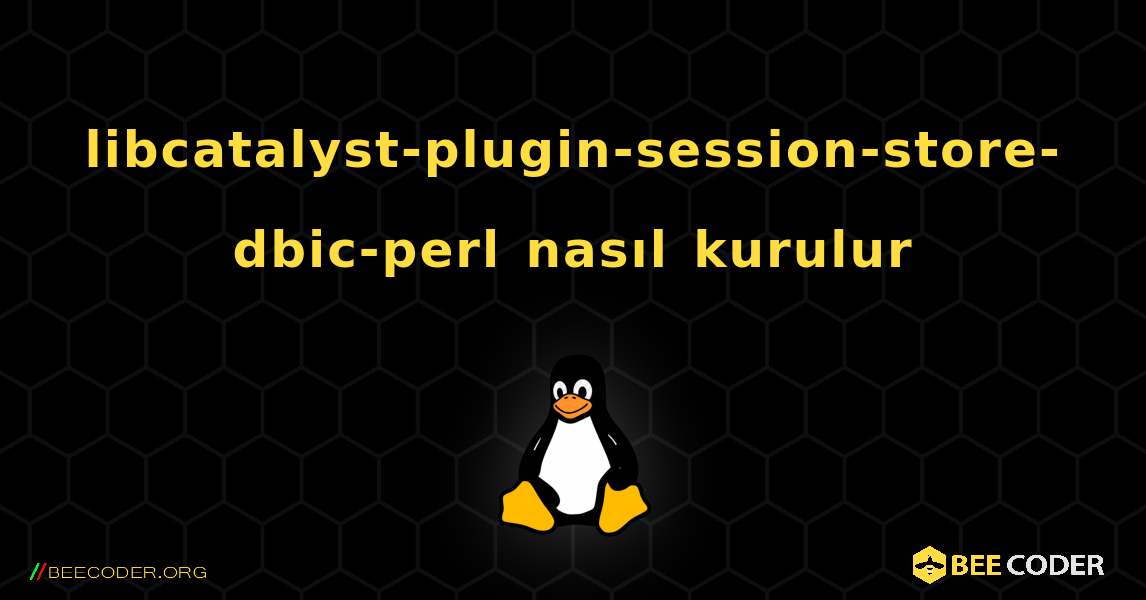 libcatalyst-plugin-session-store-dbic-perl nasıl kurulur

//BEECODER.ORG

BEE CODER